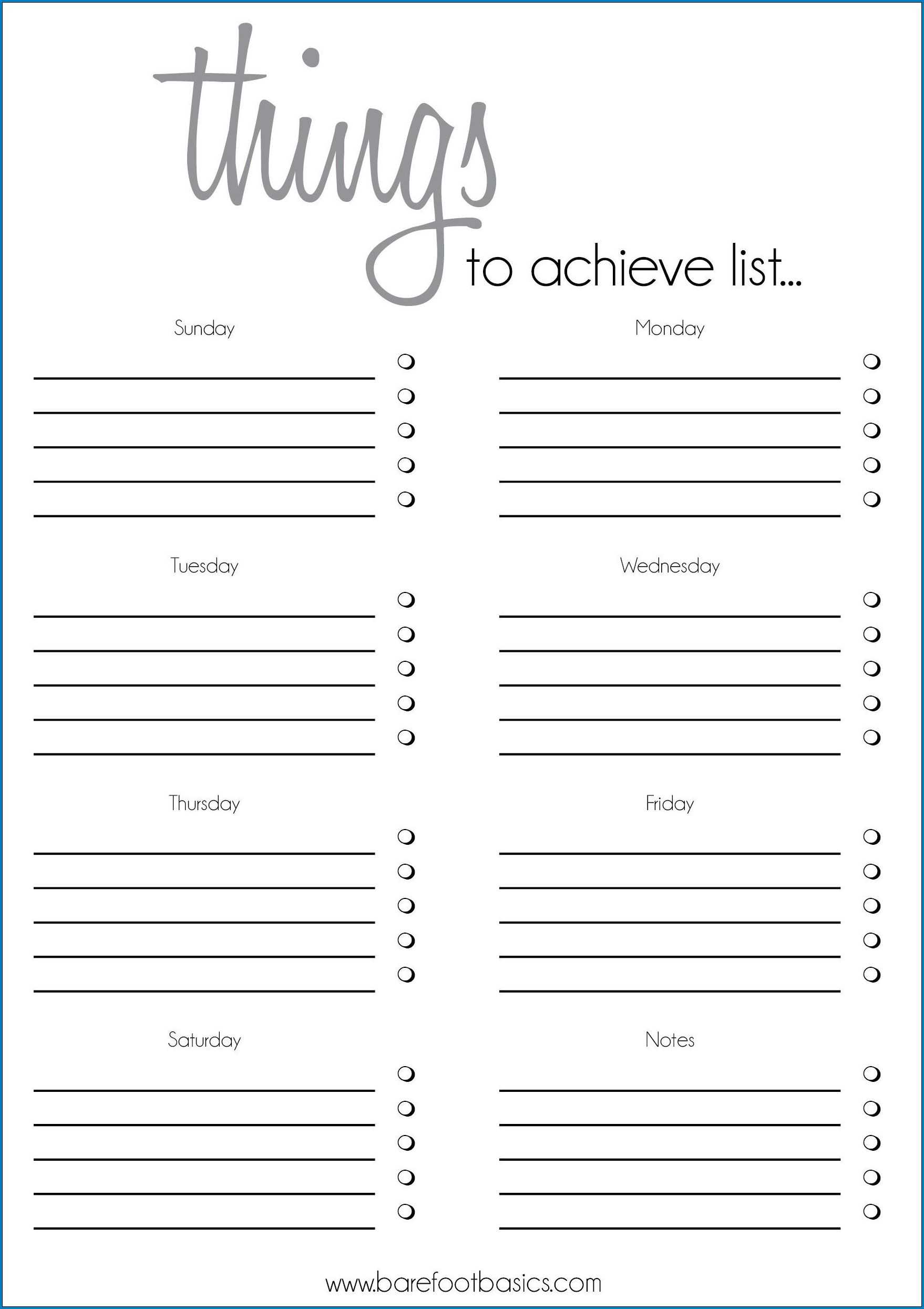 things
to achieve list...

Sunday

Monday

Tuesday

Wednesday

Thursday

Friday

Saturday

Notes

www.barefootbasics.com